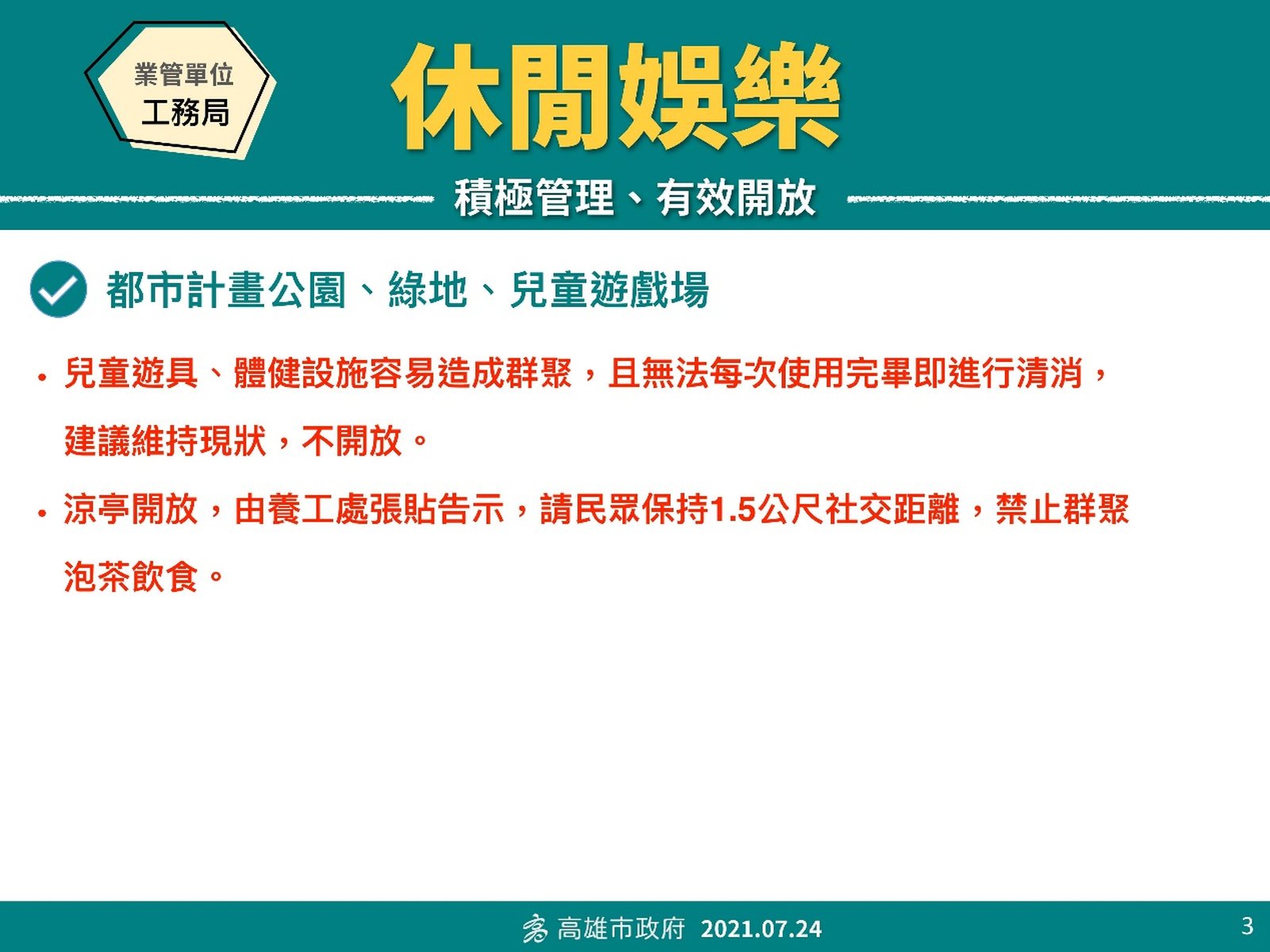 業管單位
工務局

休閒娛樂

積極管理、有效開放

都市計畫公園、綠地、兒童遊戲場

• 兒童遊具、體健設施容易造成群聚，且無法每次使用完畢即進行清消，建議維持現狀，不開放。

• 涼亭開放，由養工處張貼告示，請民眾保持1.5公尺社交距離，禁止群聚泡茶飲食。

高雄市政府 2021.07.24

3